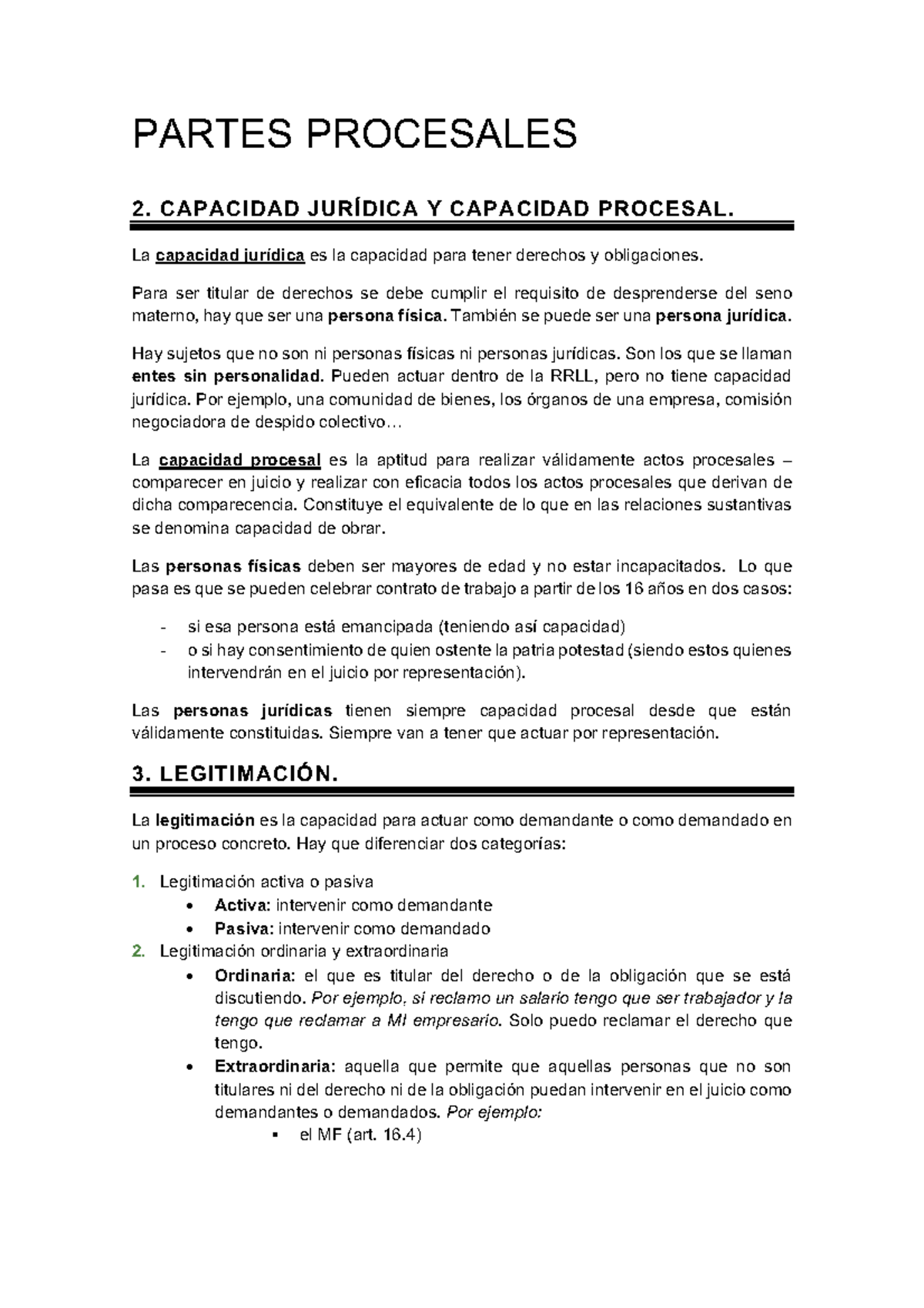 PARTES PROCESALES

2. CAPACIDAD JURÍDICA Y CAPACIDAD PROCESAL.

La capacidad jurídica es la capacidad para tener derechos y obligaciones.

Para ser titular de derechos se debe cumplir el requisito de desprenderse del seno materno, hay que ser una persona física. También se puede ser una persona jurídica.

Hay sujetos que no son ni personas físicas ni personas jurídicas. Son los que se llaman entes sin personalidad. Pueden actuar dentro de la RRLL, pero no tiene capacidad jurídica. Por ejemplo, una comunidad de bienes, los órganos de una empresa, comisión negociadora de despido colectivo…

La capacidad procesal es la aptitud para realizar válidamente actos procesales – comparecer en juicio y realizar con eficacia todos los actos procesales que derivan de dicha comparecencia. Constituye el equivalente de lo que en las relaciones sustantivas se denomina capacidad de obrar.

Las personas físicas deben ser mayores de edad y no estar incapacitados. Lo que pasa es que se pueden celebrar contrato de trabajo a partir de los 16 años en dos casos:

- si esa persona está emancipada (teniendo así capacidad)
- o si hay consentimiento de quien ostente la patria potestad (siendo estos quienes intervendrán en el juicio por representación).

Las personas jurídicas tienen siempre capacidad procesal desde que están válidamente constituidas. Siempre van a tener que actuar por representación.

3. LEGITIMACIÓN.

La legitimación es la capacidad para actuar como demandante o como demandado en un proceso concreto. Hay que diferenciar dos categorías:

1. Legitimación activa o pasiva
• Activa: intervenir como demandante
• Pasiva: intervenir como demandado
2. Legitimación ordinaria y extraordinaria
• Ordinaria: el que es titular del derecho o de la obligación que se está discutiendo. Por ejemplo, si reclamo un salario tengo que ser trabajador y la tengo que reclamar a MI empresario. Solo puedo reclamar el derecho que tengo.
• Extraordinaria: aquella que permite que aquellas personas que no son titulares ni del derecho ni de la obligación puedan intervenir en el juicio como demandantes o demandados. Por ejemplo:
▪ el MF (art. 16.4)